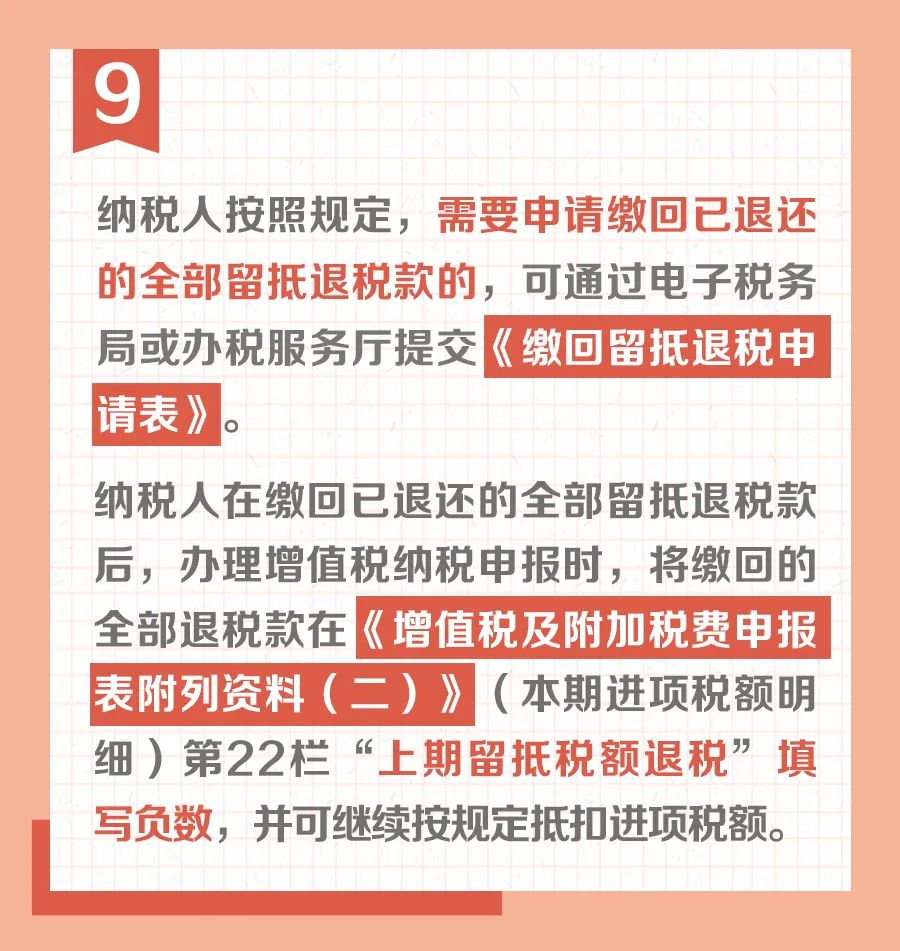 9

纳税人按照规定，需要申请缴回已退还的全部留抵退税款的，可通过电子税务局或办税服务厅提交《缴回留抵退税申请表》。

纳税人在缴回已退还的全部留抵退税款后，办理增值税纳税申报时，将缴回的全部退税款在《增值税及附加税费申报表附列资料（二）》（本期进项税额明细）第22栏“上期留抵税额退税”填写负数，并可继续按规定抵扣进项税额。